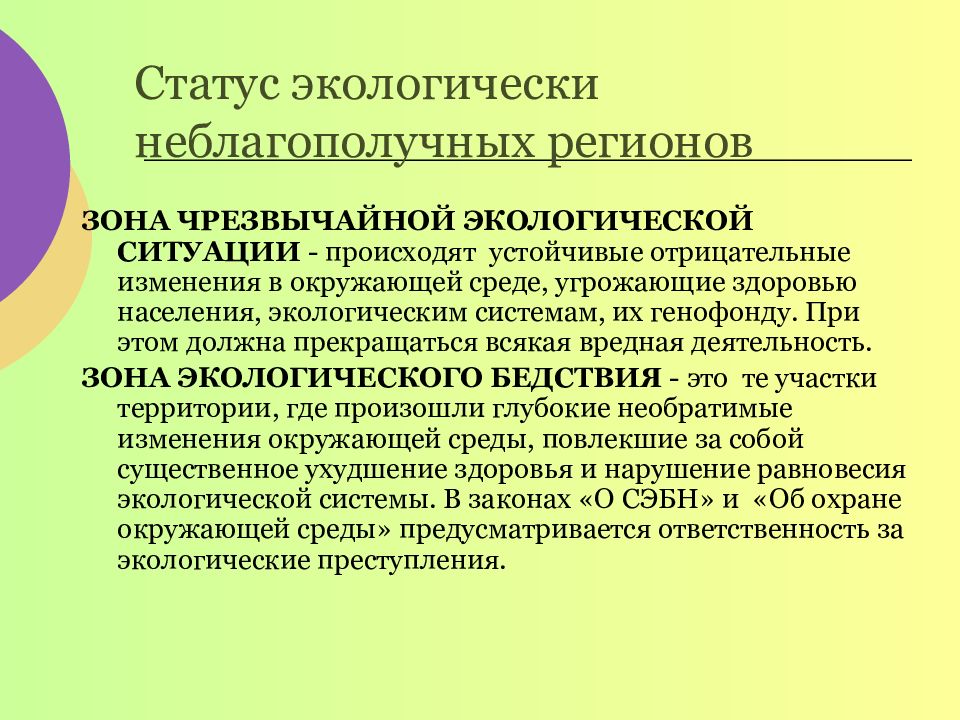 Статус экологически неблагополучных регионов

ЗОНА ЧРЕЗВЫЧАЙНОЙ ЭКОЛОГИЧЕСКОЙ СИТУАЦИИ - происходят устойчивые отрицательные изменения в окружающей среде, угрожающие здоровью населения, экологическим системам, их генофонду. При этом должна прекращаться всякая вредная деятельность.

ЗОНА ЭКОЛОГИЧЕСКОГО БЕДСТВИЯ - это те участки территории, где произошли глубокие необратимые изменения окружающей среды, повлекшие за собой существенное ухудшение здоровья и нарушение равновесия экологической системы. В законах «О СЭБН» и «Об охране окружающей среды» предусматривается ответственность за экологические преступления.